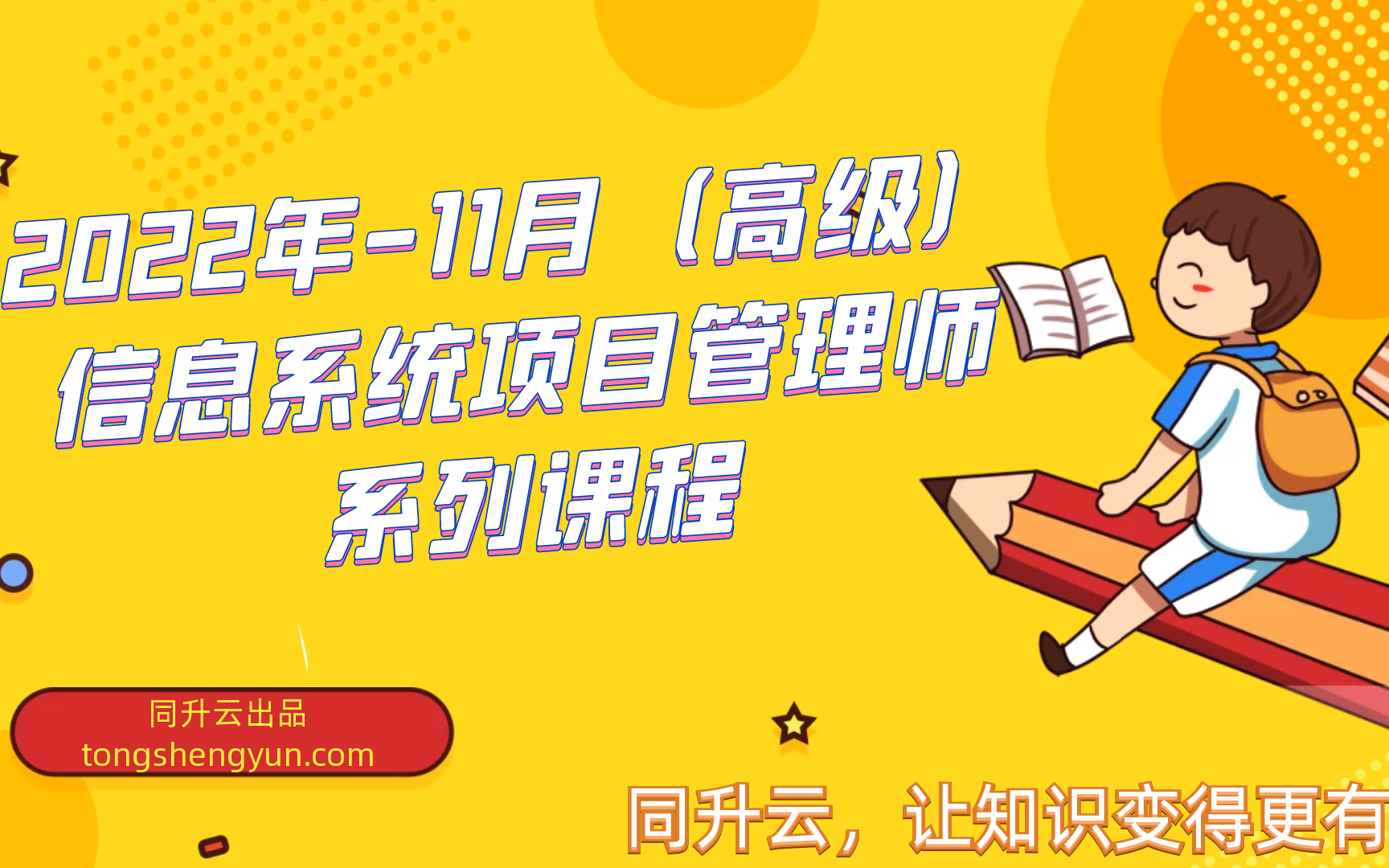 2022年-11月（高级）
信息系统项目管理师
系列课程

同升云出品
tongshengyun.com

同升云，让知识变得更有